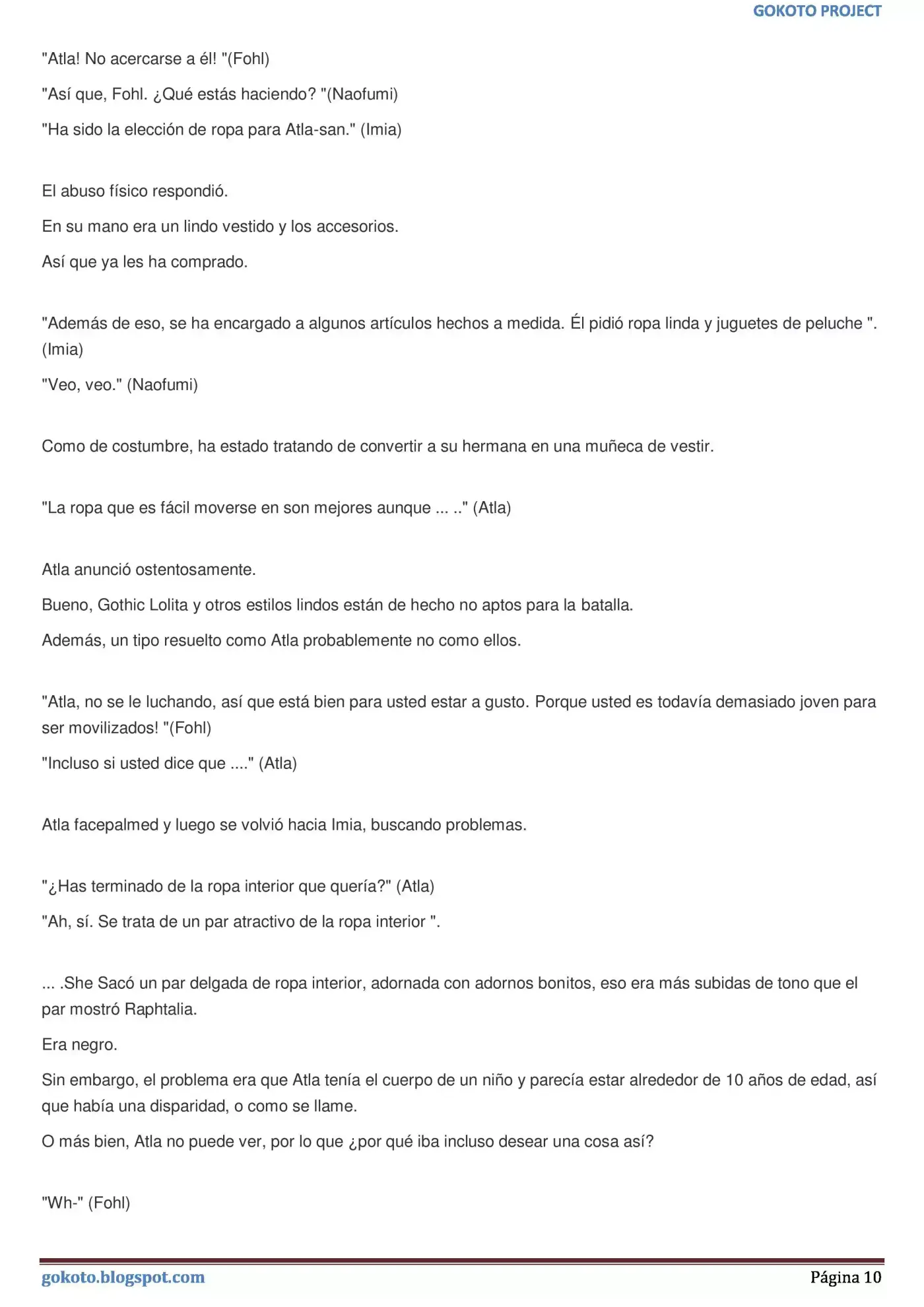 GOKOTO PROJECT

"Atla! No acercarse a él! "(Fohl)

"Así que, Fohl. ¿Qué estás haciendo? "(Naofumi)

"Ha sido la elección de ropa para Atla-san." (Imia)

El abuso físico respondió.

En su mano era un lindo vestido y los accesorios.

Así que ya les ha comprado.

"Además de eso, se ha encargado a algunos artículos hechos a medida. Él pidió ropa linda y juguetes de peluche ". (Imia)

"Veo, veo." (Naofumi)

Como de costumbre, ha estado tratando de convertir a su hermana en una muñeca de vestir.

"La ropa que es fácil moverse en son mejores aunque ... .." (Atla)

Atla anunció ostentosamente.

Bueno, Gothic Lolita y otros estilos lindos están de hecho no aptos para la batalla.

Además, un tipo resuelto como Atla probablemente no como ellos.

"Atla, no se le luchando, así que está bien para usted estar a gusto. Porque usted es todavía demasiado joven para ser movilizados! "(Fohl)

"Incluso si usted dice que ...." (Atla)

Atla facepalmed y luego se volvió hacia Imia, buscando problemas.

"¿Has terminado de la ropa interior que quería?" (Atla)

"Ah, sí. Se trata de un par atractivo de la ropa interior ".

... .She Sacó un par delgada de ropa interior, adornada con adornos bonitos, eso era más subidas de tono que el par mostró Raphtalia.

Era negro.

Sin embargo, el problema era que Atla tenía el cuerpo de un niño y parecía estar alrededor de 10 años de edad, así que había una disparidad, o como se llame.

O más bien, Atla no puede ver, por lo que ¿por qué iba incluso desear una cosa así?

"Wh-" (Fohl)

gokoto.blogspot.com

Página 10